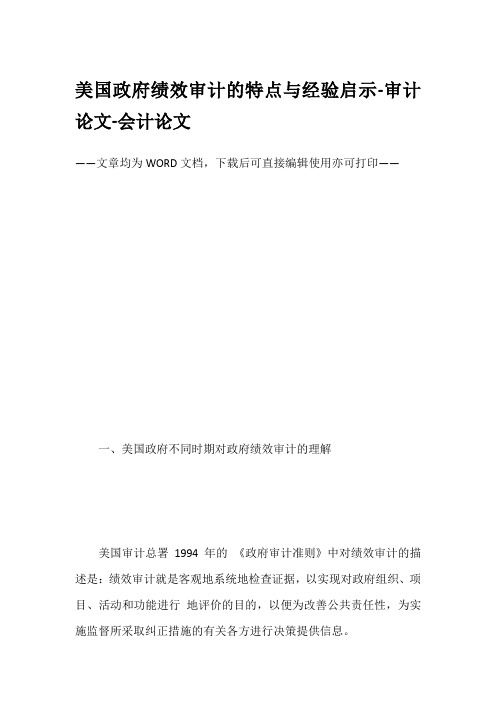 美国政府绩效审计的特点与经验启示-审计论文-会计论文

——文章均为WORD文档，下载后可直接编辑使用亦可打印——

一、美国政府不同时期对政府绩效审计的理解

美国审计总署 1994 年的 《政府审计准则》中对绩效审计的描述是：绩效审计就是客观地系统地检查证据，以实现对政府组织、项目、活动和功能进行 地评价的目的，以便为改善公共责任性，为实施监督所采取纠正措施的有关各方进行决策提供信息。